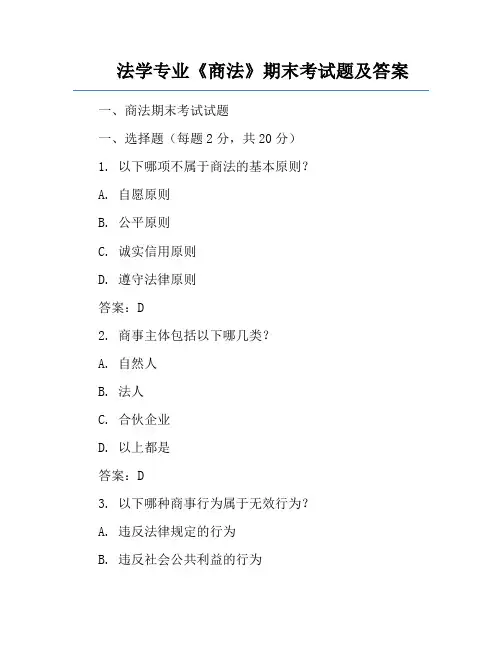 法学专业《商法》期末考试题及答案

一、商法期末考试试题

一、选择题（每题 2 分，共 20 分）

1. 以下哪项不属于商法的基本原则？

A. 自愿原则

B. 公平原则

C. 诚实信用原则

D. 遵守法律原则

答案：D

2. 商事主体包括以下哪几类？

A. 自然人

B. 法人

C. 合伙企业

D. 以上都是

答案：D

3. 以下哪种商事行为属于无效行为？

A. 违反法律规定的行为

B. 违反社会公共利益的行为